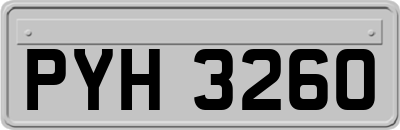 PYH 3260